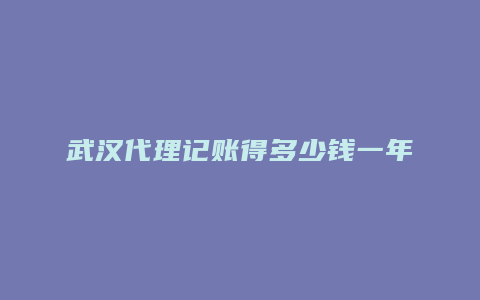 武汉代理记账得多少钱一年